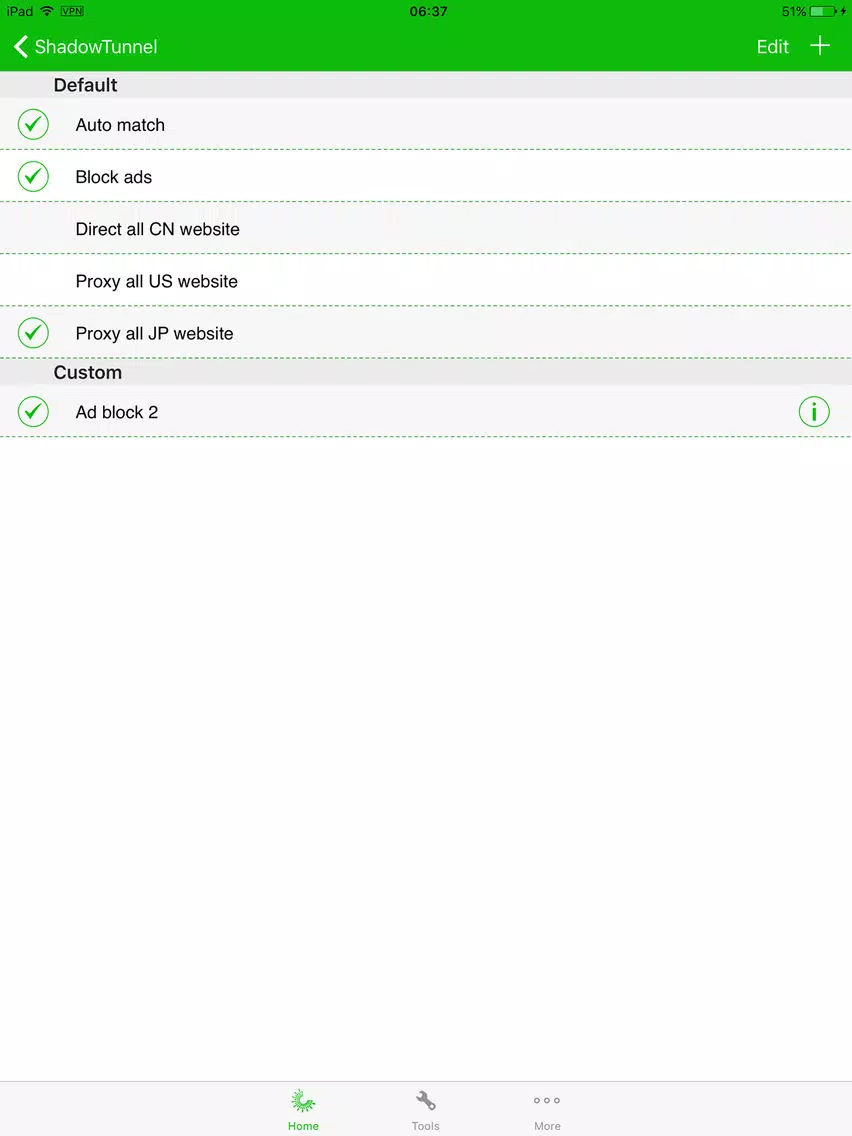 iPad VPN 06:37 51%

ShadowTunnel Edit +

Default

Auto match

Block ads

Direct all CN website

Proxy all US website

Proxy all JP website

Custom

Ad block 2

Home Tools More